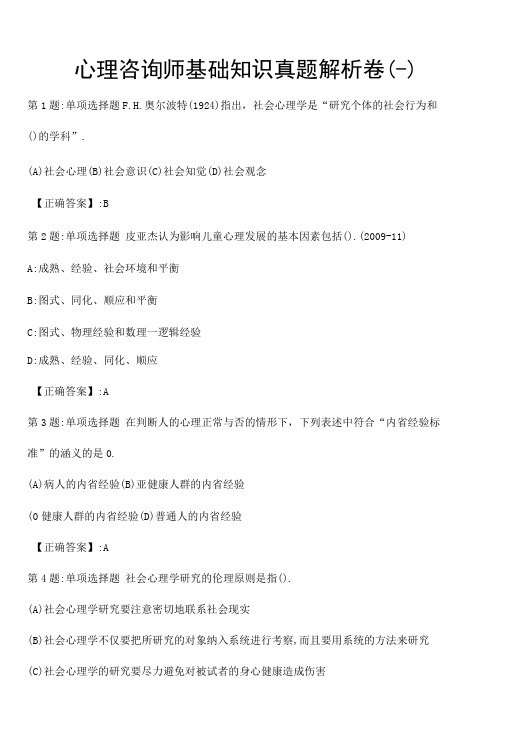 心理咨询师基础知识真题解析卷(-)

第1题:单项选择题 F.H.奥尔波特(1924)指出，社会心理学是“研究个体的社会行为和()的学科”.

(A)社会心理(B)社会意识(C)社会知觉(D)社会观念

【正确答案】:B

第2题:单项选择题 皮亚杰认为影响儿童心理发展的基本因素包括().(2009-11)

A:成熟、经验、社会环境和平衡

B:图式、同化、顺应和平衡

C:图式、物理经验和数理一逻辑经验

D:成熟、经验、同化、顺应

【正确答案】:A

第3题:单项选择题 在判断人的心理正常与否的情形下，下列表述中符合“内省经验标准”的涵义的是0.

(A)病人的内省经验(B)亚健康人群的内省经验

(0健康人群的内省经验(D)普通人的内省经验

【正确答案】:A

第4题:单项选择题 社会心理学研究的伦理原则是指().

(A)社会心理学研究要注意密切地联系社会现实

(B)社会心理学不仅要把所研究的对象纳入系统进行考察,而且要用系统的方法来研究

(C)社会心理学的研究要尽力避免对被试者的身心健康造成伤害